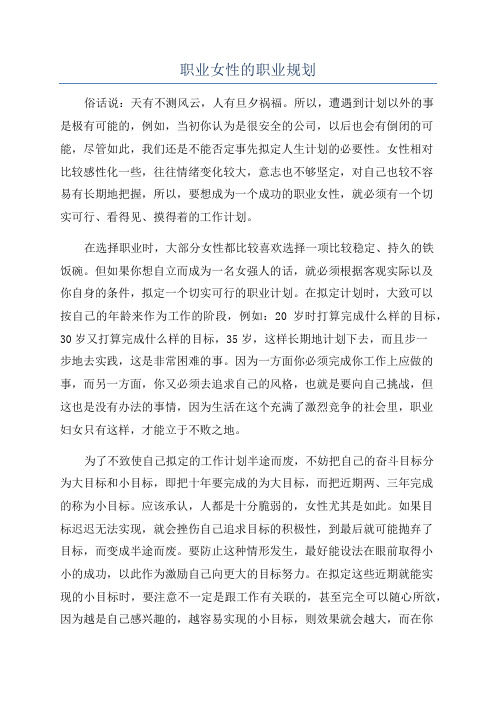 职业女性的职业规划

俗话说：天有不测风云，人有旦夕祸福。所以，遭遇到计划以外的事是极有可能的，例如，当初你认为是很安全的公司，以后也会有倒闭的可能，尽管如此，我们还是不能否定事先拟定人生计划的必要性。女性相对比较感性化一些，往往情绪变化较大，意志也不够坚定，对自己也较不容易有长期地把握，所以，要想成为一个成功的职业女性，就必须有一个切实可行、看得见、摸得着的工作计划。

在选择职业时，大部分女性都比较喜欢选择一项比较稳定、持久的铁饭碗。但如果你想自立而成为一名女强人的话，就必须根据客观实际以及你自身的条件，拟定一个切实可行的职业计划。在拟定计划时，大致可以按自己的年龄来作为工作的阶段，例如：20 岁时打算完成什么样的目标，30 岁又打算完成什么样的目标，35 岁，这样长期地计划下去，而且步一步地去实践，这是非常困难的事。因为一方面你必须完成你工作上应做的事，而另一方面，你又必须去追求自己的风格，也就是要向自己挑战，但这也是没有办法的事情，因为生活在这个充满了激烈竞争的社会里，职业妇女只有这样，才能立于不败之地。

为了不致使自己拟定的工作计划半途而废，不妨把自己的奋斗目标分为大目标和小目标，即把十年要完成的为大目标，而把近期两、三年完成的称为小目标。应该承认，人都是十分脆弱的，女性尤其是如此。如果目标迟迟无法实现，就会挫伤自己追求目标的积极性，到最后就可能抛弃了目标，而变成半途而废。要防止这种情形发生，最好能设法在眼前取得小小的成功，以此作为激励自己向更大的目标努力。在拟定这些近期就能实现的小目标时，要注意不一定是跟工作有关联的，甚至完全可以随心所欲，因为越是自己感兴趣的，越容易实现的小目标，则效果就会越大，而在你